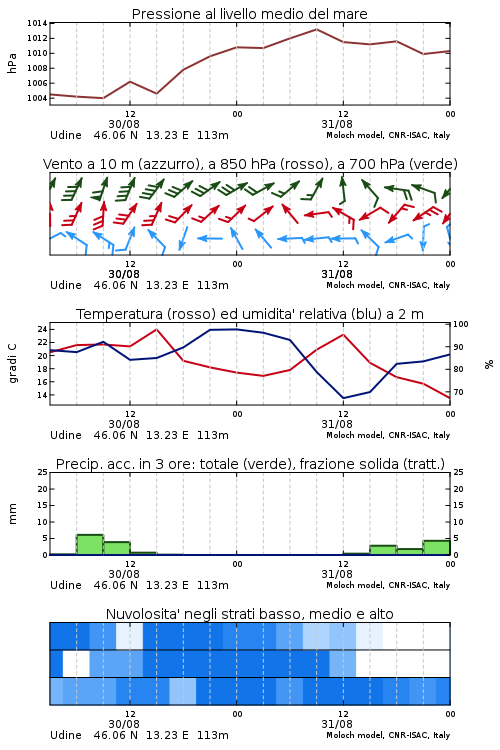 Pressione al livello medio del mare

hPa

1014
1012
1010
1008
1006
1004

12
30/08
00
12
31/08
00

Udine 46.06 N 13.23 E 113m
Moloch model, CNR-ISAC, Italy

Vento a 10 m (azzurro), a 850 hPa (rosso), a 700 hPa (verde)

12
30/08
00
12
31/08
00

Udine 46.06 N 13.23 E 113m
Moloch model, CNR-ISAC, Italy

Temperatura (rosso) ed umidita' relativa (blu) a 2 m

gradi C

24
22
20
18
16
14

100
90
80
70

%

12
30/08
00
12
31/08
00

Udine 46.06 N 13.23 E 113m
Moloch model, CNR-ISAC, Italy

Precip. acc. in 3 ore: totale (verde), frazione solida (tratt.)

mm

25
20
15
10
5
0

25
20
15
10
5
0

12
30/08
00
12
31/08
00

Udine 46.06 N 13.23 E 113m
Moloch model, CNR-ISAC, Italy

Nuvolosita' negli strati basso, medio e alto

12
30/08
00
12
31/08
00

Udine 46.06 N 13.23 E 113m
Moloch model, CNR-ISAC, Italy